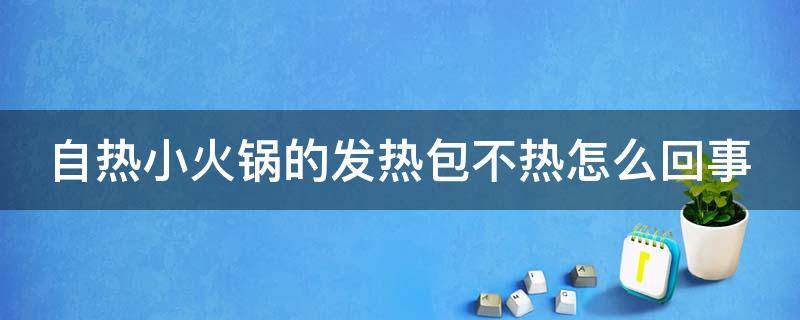 自热小火锅的发热包不热怎么回事